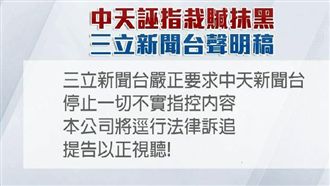 中天誣指栽贓抹黑
三立新聞台聲明稿

三立新聞台嚴正要求中天新聞台
停止一切不實指控內容
本公司將逕行法律訴追
提告以正視聽!